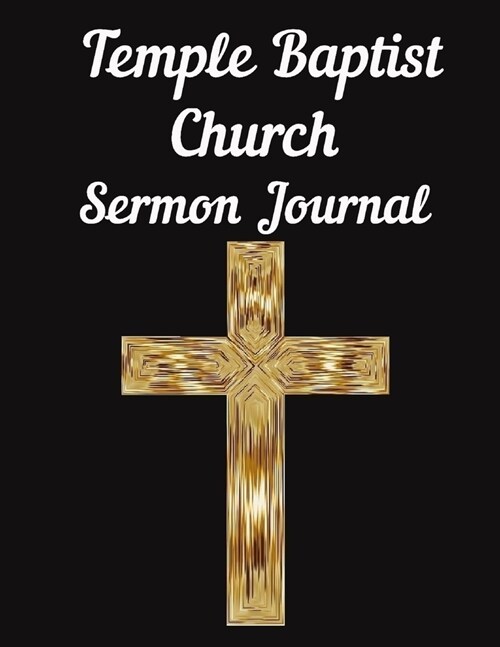 Temple Baptist Church Sermon Journal